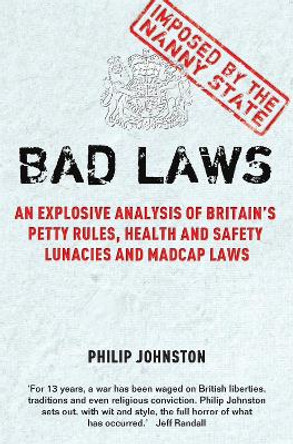 IMPOSED BY THE NANNY STATE

BAD LAWS

AN EXPLOSIVE ANALYSIS OF BRITAIN'S PETTY RULES, HEALTH AND SAFETY LUNACIES AND MADCAP LAWS

PHILIP JOHNSTON

'For 13 years, a war has been waged on British liberties, traditions and even religious conviction. Philip Johnston sets out, with wit and style, the full horror of what has occurred.' Jeff Randall